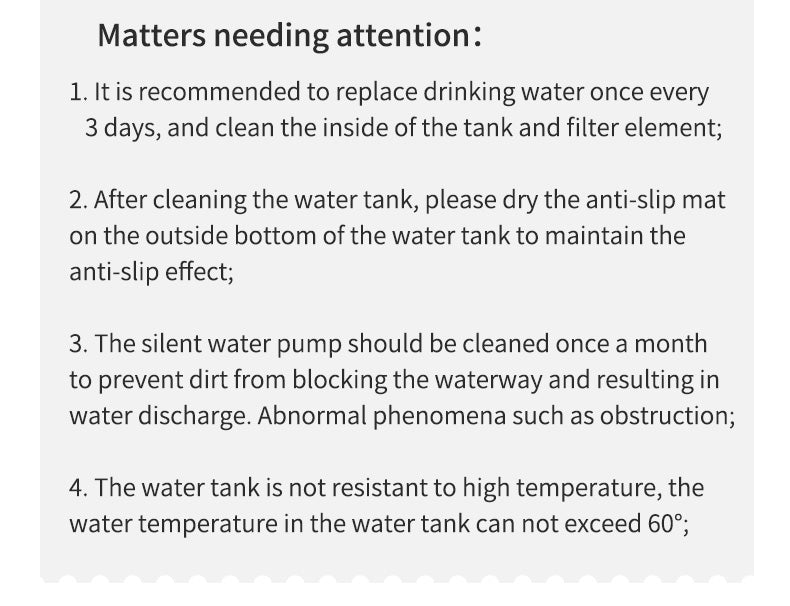 Matters needing attention:

1. It is recommended to replace drinking water once every 3 days, and clean the inside of the tank and filter element;

2. After cleaning the water tank, please dry the anti-slip mat on the outside bottom of the water tank to maintain the anti-slip effect;

3. The silent water pump should be cleaned once a month to prevent dirt from blocking the waterway and resulting in water discharge. Abnormal phenomena such as obstruction;

4. The water tank is not resistant to high temperature, the water temperature in the water tank can not exceed 60°;